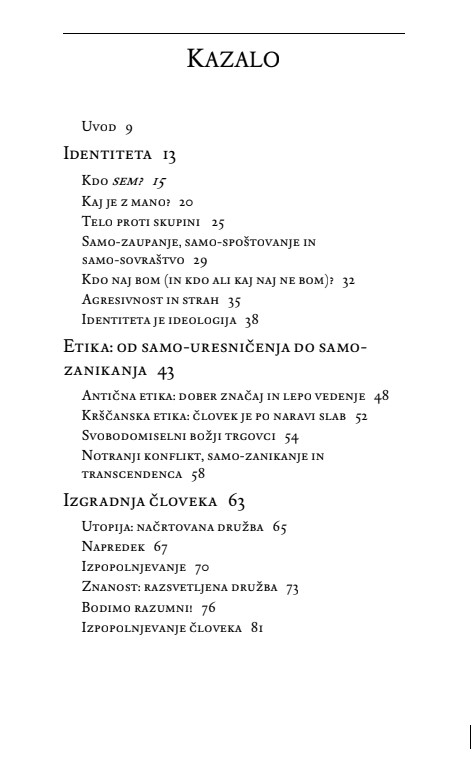 Kazalo

Uvod 9

Identiteta 13

Kdo sem? 15

Kaj je z mano? 20

Telo proti skupini 25

Samo-zaupanje, samo-spoštovanje in samo-sovraštvo 29

Kdo naj bom (in kdo ali kaj naj ne bom)? 32

Agresivnost in strah 35

Identiteta je ideologija 38

Etika: od samo-uresničenja do samo-zanikanja 43

Antična etika: dober značaj in lepo vedenje 48

Krščanska etika: človek je po naravi slab 52

Svobodomiselni božji trgovci 54

Notranji konflikt, samo-zanikanje in transcendenca 58

Izgradnja človeka 63

Utopija: načrtovana družba 65

Napredek 67

Izpopolnjevanje 70

Znanost: razsvetljena družba 73

Bodimo razumni! 76

Izpopolnjevanje človeka 81